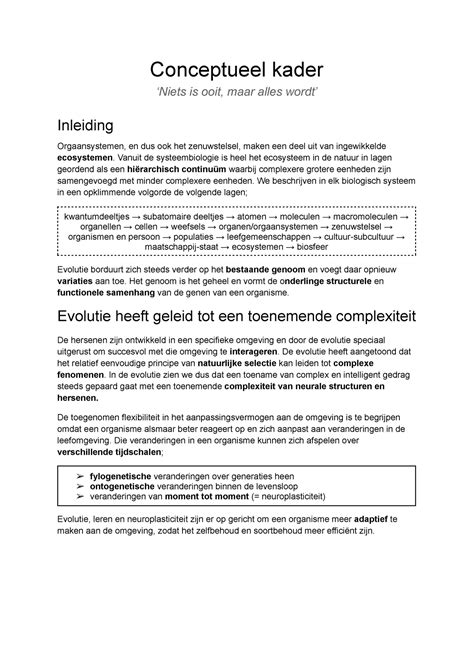 Conceptueel kader

'Niets is ooit, maar alles wordt'

Inleiding

Orgaansystemen, en dus ook het zenuwstelsel, maken een deel uit van ingewikkelde ecosystemen. Vanuit de systeembiologie is heel het ecosysteem in de natuur in lagen geordend als een hiërarchisch continuüm waarbij complexere grotere eenheden zijn samengevoegd met minder complexere eenheden. We beschrijven in elk biologisch systeem in een opklimmende volgorde de volgende lagen;

kwantumdeeltjes → subatomaire deeltjes → atomen → moleculen → macromoleculen → organellen → cellen → weefsels → organen/orgaansystemen → zenuwstelsel → organismen en persoon → populaties → leefgemeenschappen → cultuur-subcultuur → maatschappij-staat → ecosystemen → biosfeer

Evolutie borduurt zich steeds verder op het bestaande genoom en voegt daar opnieuw variaties aan toe. Het genoom is het geheel en vormt de onderlinge structurele en functionele samenhang van de genen van een organisme.

Evolutie heeft geleid tot een toenemende complexiteit

De hersenen zijn ontwikkeld in een specifieke omgeving en door de evolutie speciaal uitgerust om succesvol met die omgeving te interageren. De evolutie heeft aangetoond dat het relatief eenvoudige principe van natuurlijke selectie kan leiden tot complexe fenomenen. In de evolutie zien we dus dat een toename van complex en intelligent gedrag steeds gepaard gaat met een toenemende complexiteit van neurale structuren en hersenen.

De toegenomen flexibiliteit in het aanpassingsvermogen aan de omgeving is te begrijpen omdat een organisme alsmaar beter reageert op en zich aanpast aan veranderingen in de leefomgeving. Die veranderingen in een organisme kunnen zich afspelen over verschillende tijdschalen;

➢ fylogenetische veranderingen over generaties heen
➢ ontogenetische veranderingen binnen de levensloop
➢ veranderingen van moment tot moment (= neuroplasticiteit)

Evolutie, leren en neuroplasticiteit zijn er op gericht om een organisme meer adaptief te maken aan de omgeving, zodat het zelfbehoud en soortbehoud meer efficiënt zijn.